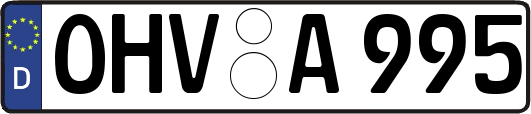 D
OHV A 995